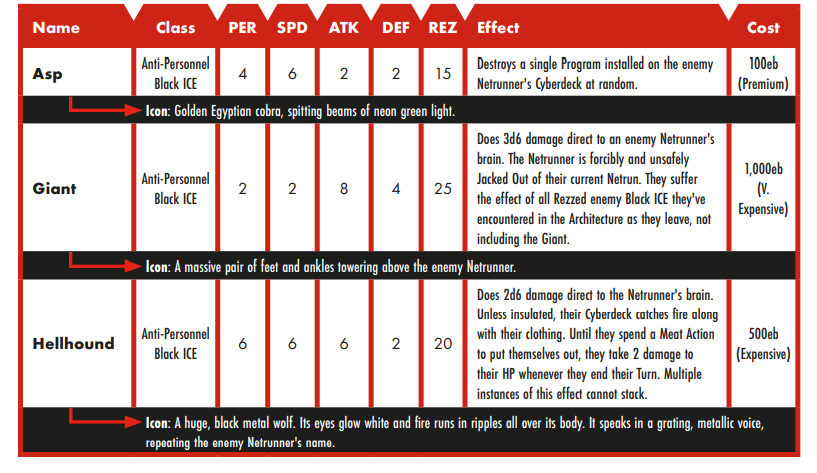 | Name | Class | PER | SPD | ATK | DEF | REZ | Effect | Cost |
|---|---|---|---|---|---|---|---|---|
| Asp | Anti-Personnel Black ICE | 4 | 6 | 2 | 2 | 15 | Destroys a single Program installed on the enemy Netrunner's Cyberdeck at random. | 100eb (Premium) |
| Icon: Golden Egyptian cobra, spitting beams of neon green light. | | | | | | | | |
| Giant | Anti-Personnel Black ICE | 2 | 2 | 8 | 4 | 25 | Does 3d6 damage direct to an enemy Netrunner's brain. The Netrunner is forcibly and unsafely Jacked Out of their current Netrun. They suffer the effect of all Rezzed enemy Black ICE they've encountered in the Architecture as they leave, not including the Giant. | 1,000eb (V. Expensive) |
| Icon: A massive pair of feet and ankles towering above the enemy Netrunner. | | | | | | | | |
| Hellhound | Anti-Personnel Black ICE | 6 | 6 | 6 | 2 | 20 | Does 2d6 damage direct to the Netrunner's brain. Unless insulated, their Cyberdeck catches fire along with their clothing. Until they spend a Meat Action to put themselves out, they take 2 damage to their HP whenever they end their Turn. Multiple instances of this effect cannot stack. | 500eb (Expensive) |
| Icon: A huge, black metal wolf. Its eyes glow white and fire runs in ripples all over its body. It speaks in a grating, metallic voice, repeating the enemy Netrunner's name. | | | | | | | | |